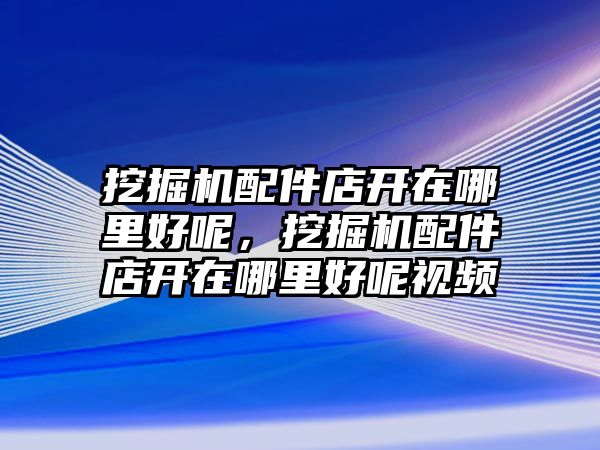 挖掘机配件店开在哪里好呢，挖掘机配件店开在哪里好呢视频